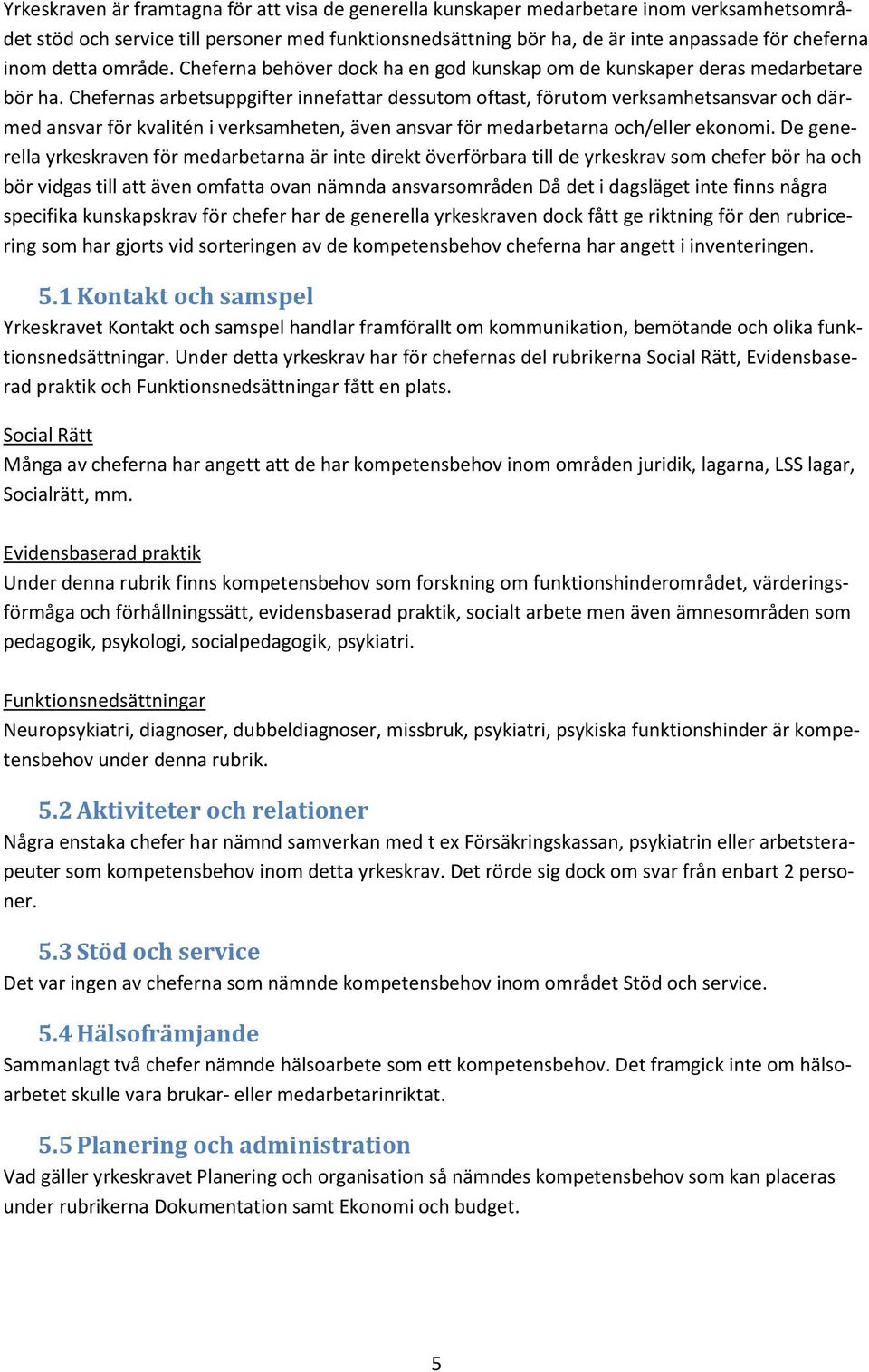 Yrkeskraven är framtagna för att visa de generella kunskaper medarbetare inom verksamhetsområdet stöd och service till personer med funktionsnedsättning bör ha, de är inte anpassade för cheferna inom detta område. Cheferna behöver dock ha en god kunskap om de kunskaper deras medarbetare bör ha. Chefernas arbetsuppgifter innefattar dessutom oftast, förutom verksamhetsansvar och därmed ansvar för kvalitén i verksamheten, även ansvar för medarbetarna och/eller ekonomi. De generella yrkeskraven för medarbetarna är inte direkt överförbara till de yrkeskrav som chefer bör ha och bör vidgas till att även omfatta ovan nämnda ansvarsområden Då det i dagsläget inte finns några specifika kunskapskrav för chefer har de generella yrkeskraven dock fått ge riktning för den rubricering som har gjorts vid sorteringen av de kompetensbehov cheferna har angett i inventeringen.

5.1 Kontakt och samspel
Yrkeskravet Kontakt och samspel handlar framförallt om kommunikation, bemötande och olika funktionsnedsättningar. Under detta yrkeskrav har för chefernas del rubrikerna Social Rätt, Evidensbaserad praktik och Funktionsnedsättningar fått en plats.

Social Rätt
Många av cheferna har angett att de har kompetensbehov inom områden juridik, lagarna, LSS lagar, Socialrätt, mm.

Evidensbaserad praktik
Under denna rubrik finns kompetensbehov som forskning om funktionshinderområdet, värderingsförmåga och förhållningssätt, evidensbaserad praktik, socialt arbete men även ämnesområden som pedagogik, psykologi, socialpedagogik, psykiatri.

Funktionsnedsättningar
Neuropsykiatri, diagnoser, dubbeldiagnoser, missbruk, psykiatri, psykiska funktionshinder är kompetensbehov under denna rubrik.

5.2 Aktiviteter och relationer
Några enstaka chefer har nämnd samverkan med t ex Försäkringskassan, psykiatrin eller arbetsterapeuter som kompetensbehov inom detta yrkeskrav. Det rörde sig dock om svar från enbart 2 personer.

5.3 Stöd och service
Det var ingen av cheferna som nämnde kompetensbehov inom området Stöd och service.

5.4 Hälsofrämjande
Sammanlagt två chefer nämnde hälsoarbete som ett kompetensbehov. Det framgick inte om hälsoarbetet skulle vara brukar- eller medarbetarinriktat.

5.5 Planering och administration
Vad gäller yrkeskravet Planering och organisation så nämndes kompetensbehov som kan placeras under rubrikerna Dokumentation samt Ekonomi och budget.

5